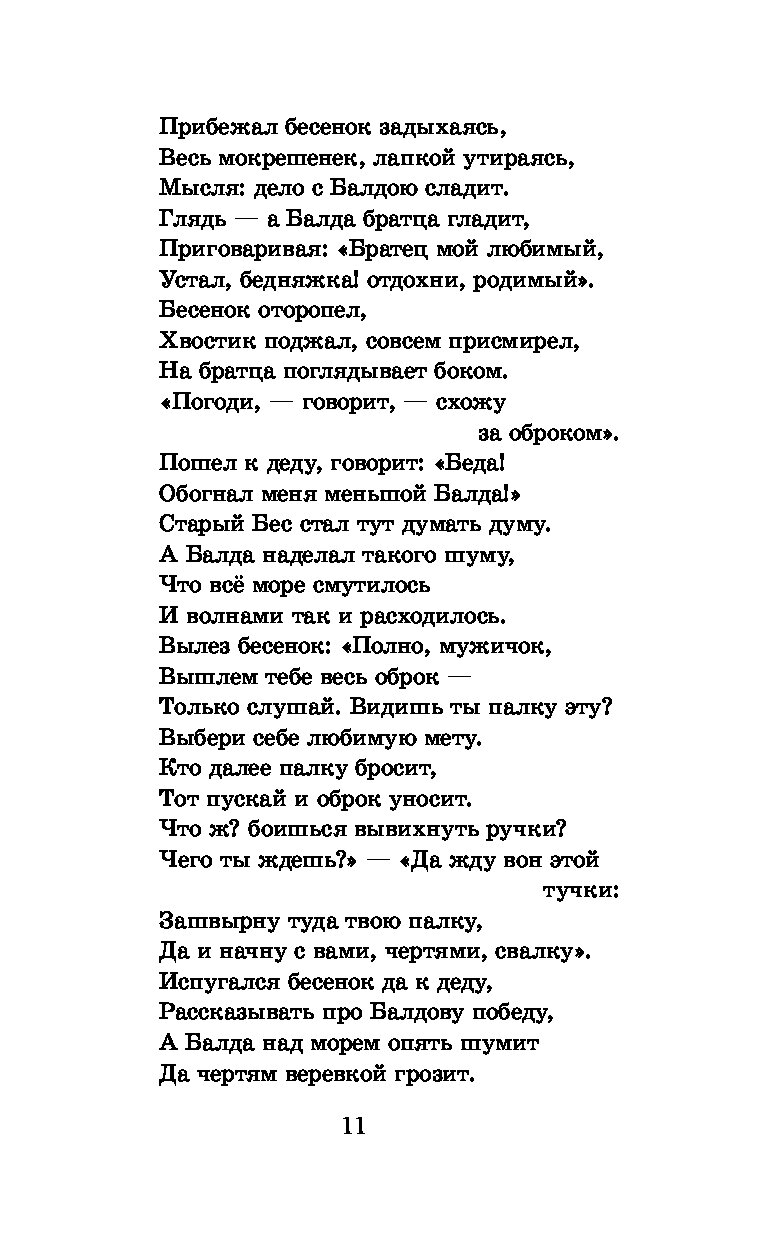 Прибежал бесенок задыхаясь,
Весь мокрешенек, лапкой утираясь,
Мысля: дело с Балдою сладит.
Глядь — а Балда братца гладит,
Приговаривая: «Братец мой любимый,
Устал, бедняжка! отдохни, родимый».
Бесенок оторопел,
Хвостик поджал, совсем присмирел,
На братца поглядывает боком.
«Погоди, — говорит, — схожу за оброком».
Пошел к деду, говорит: «Беда!
Обогнал меня меньшой Балда!»
Старый Бес стал тут думать думу.
А Балда наделал такого шуму,
Что всё море смутилось
И волнами так и расходилось.
Вылез бесенок: «Полно, мужичок,
Вышлем тебе весь оброк —
Только слушай. Видишь ты палку эту?
Выбери себе любимую мету.
Кто далее палку бросит,
Тот пускай и оброк уносит.
Что ж? боишься вывихнуть ручки?
Чего ты ждешь?» — «Да жду вон этой тучки:
Зашвырну туда твою палку,
Да и начну с вами, чертями, свалку».
Испугался бесенок да к деду,
Рассказывать про Балдову победу,
А Балда над морем опять шумит
Да чертям веревкой грозит.

11